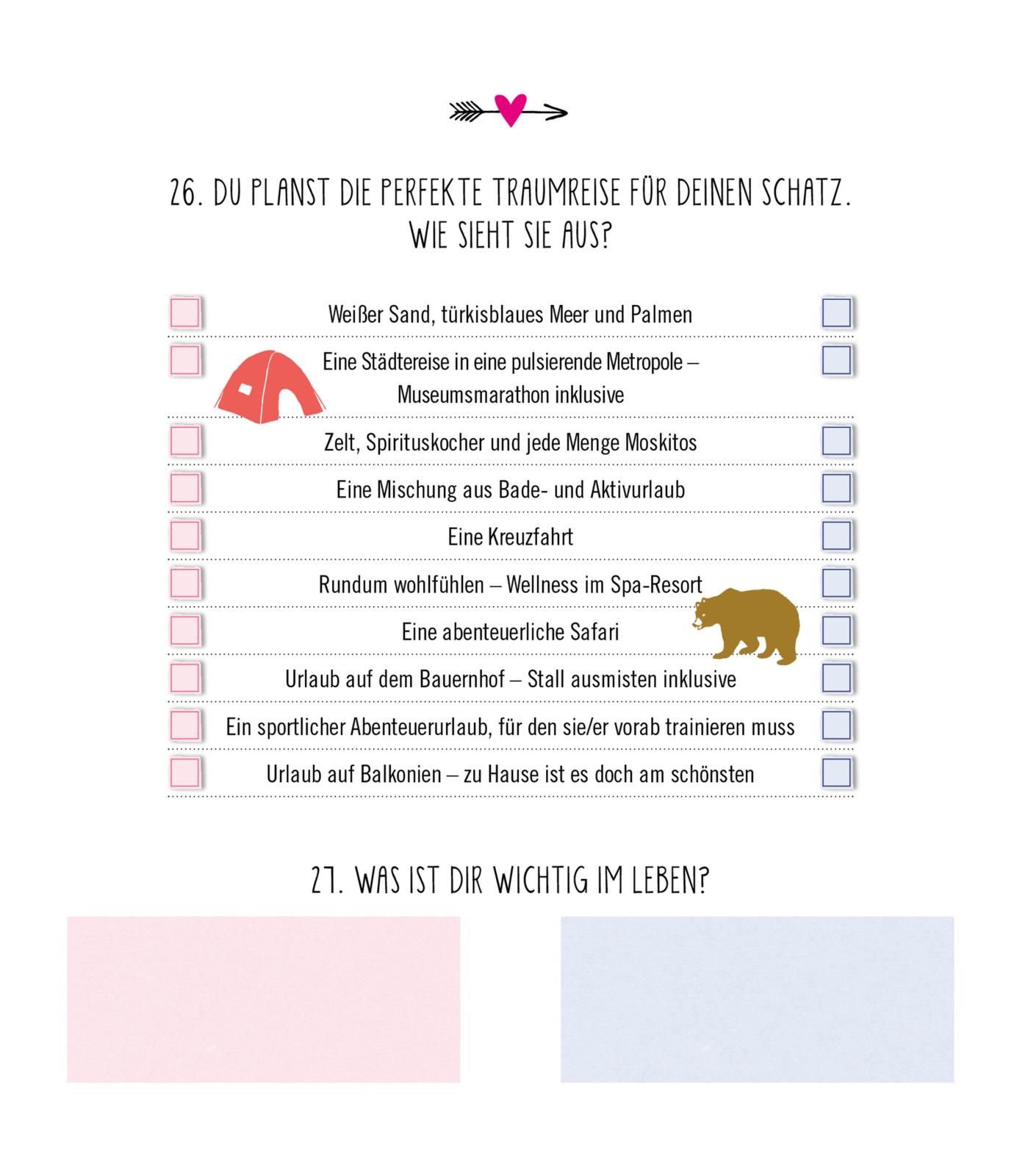 26. DU PLANST DIE PERFEKTE TRAUMREISE FÜR DEINEN SCHATZ.
WIE SIEHT SIE AUS?

☐ Weißer Sand, türkisblaues Meer und Palmen ☐

☐ Eine Städtereise in eine pulsierende Metropole – Museumsmarathon inklusive ☐

☐ Zelt, Spirituskocher und jede Menge Moskitos ☐

☐ Eine Mischung aus Bade- und Aktivurlaub ☐

☐ Eine Kreuzfahrt ☐

☐ Rundum wohlfühlen – Wellness im Spa-Resort ☐

☐ Eine abenteuerliche Safari ☐

☐ Urlaub auf dem Bauernhof – Stall ausmisten inklusive ☐

☐ Ein sportlicher Abenteuerurlaub, für den sie/er vorab trainieren muss ☐

☐ Urlaub auf Balkonien – zu Hause ist es doch am schönsten ☐

27. WAS IST DIR WICHTIG IM LEBEN?